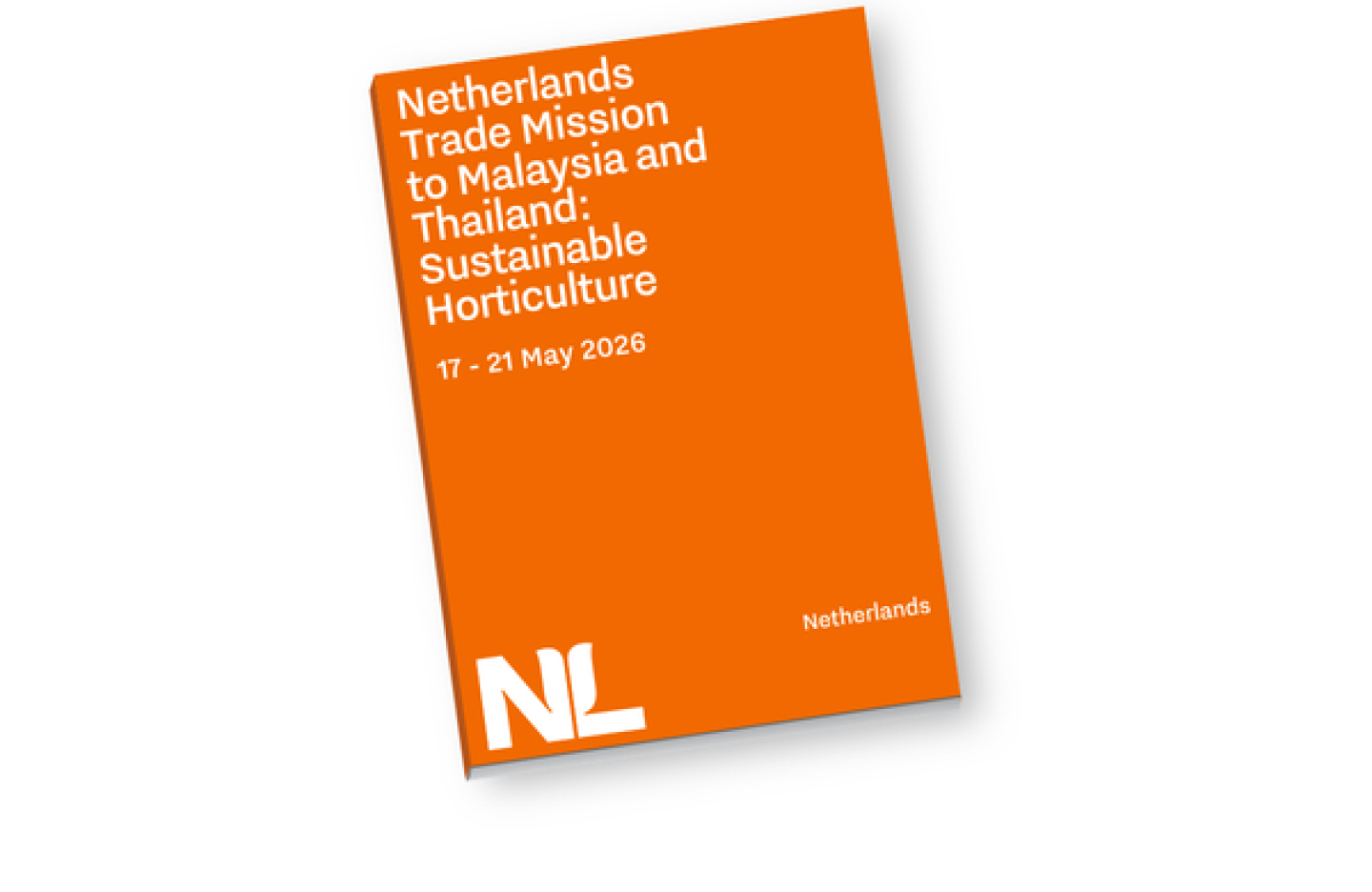 Netherlands Trade Mission to Malaysia and Thailand: Sustainable Horticulture

17 - 21 May 2026

Netherlands

NL